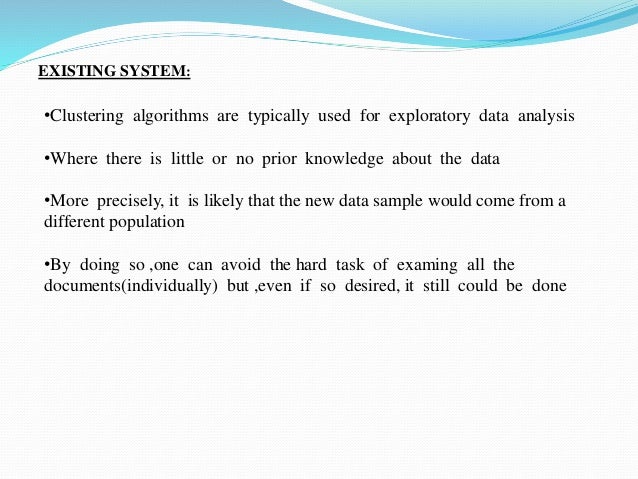 EXISTING SYSTEM:

•Clustering algorithms are typically used for exploratory data analysis

•Where there is little or no prior knowledge about the data

•More precisely, it is likely that the new data sample would come from a different population

•By doing so ,one can avoid the hard task of examing all the documents(individually) but ,even if so desired, it still could be done